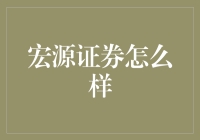 宏源证券怎么样